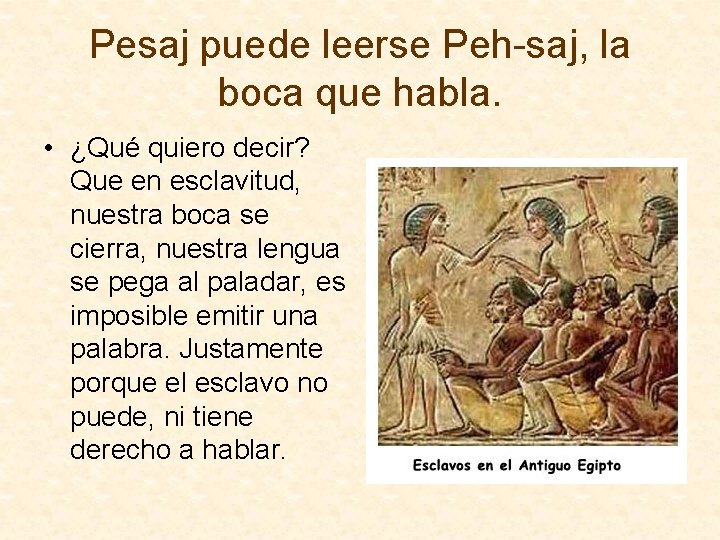 Pesaj puede leerse Peh-saj, la boca que habla.

• ¿Qué quiero decir? Que en esclavitud, nuestra boca se cierra, nuestra lengua se pega al paladar, es imposible emitir una palabra. Justamente porque el esclavo no puede, ni tiene derecho a hablar.

Esclavos en el Antiguo Egipto